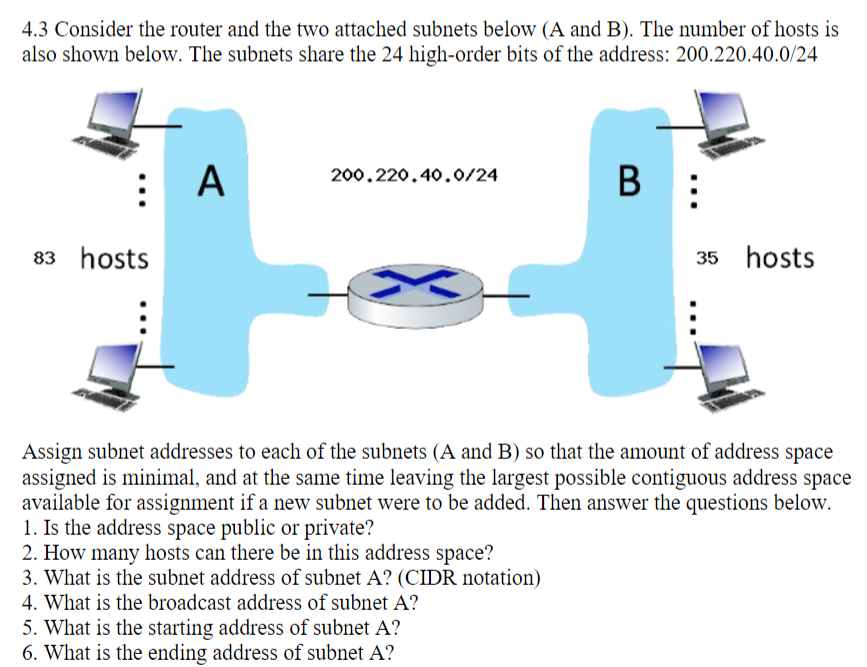 4.3 Consider the router and the two attached subnets below (A and B). The number of hosts is also shown below. The subnets share the 24 high-order bits of the address: 200.220.40.0/24

A

200.220.40.0/24

B

83 hosts

35 hosts

Assign subnet addresses to each of the subnets (A and B) so that the amount of address space assigned is minimal, and at the same time leaving the largest possible contiguous address space available for assignment if a new subnet were to be added. Then answer the questions below.
1. Is the address space public or private?
2. How many hosts can there be in this address space?
3. What is the subnet address of subnet A? (CIDR notation)
4. What is the broadcast address of subnet A?
5. What is the starting address of subnet A?
6. What is the ending address of subnet A?